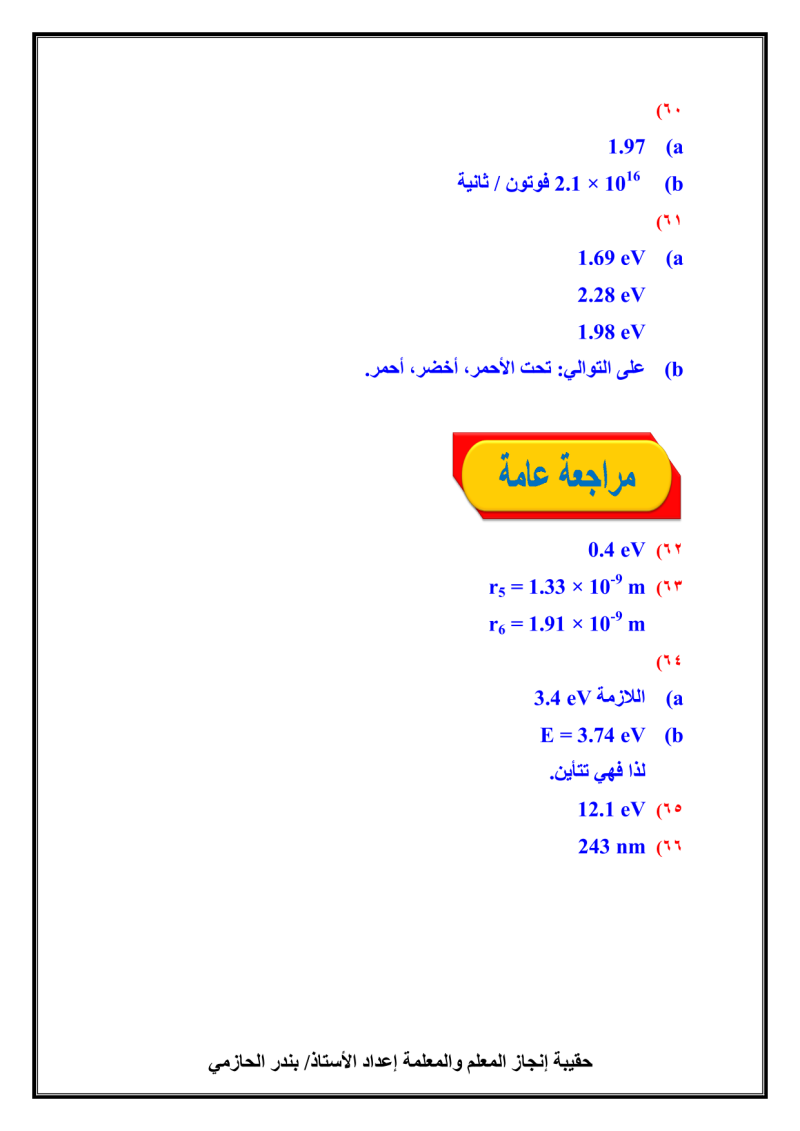 ٦٠)

a) 1.97

b) $2.1 \times 10^{16}$ فوتون / ثانية

٦١)

a) 1.69 eV

2.28 eV

1.98 eV

b) على التوالي: تحت الأحمر، أخضر، أحمر.

مراجعة عامة

٦٢) 0.4 eV

٦٣) $r_5 = 1.33 \times 10^{-9}$ m

$r_6 = 1.91 \times 10^{-9}$ m

٦٤)

a) اللازمة 3.4 eV

b) E = 3.74 eV

لذا فهي تتأين.

٦٥) 12.1 eV

٦٦) 243 nm

حقيبة إنجاز المعلم والمعلمة إعداد الأستاذ/ بندر الحازمي